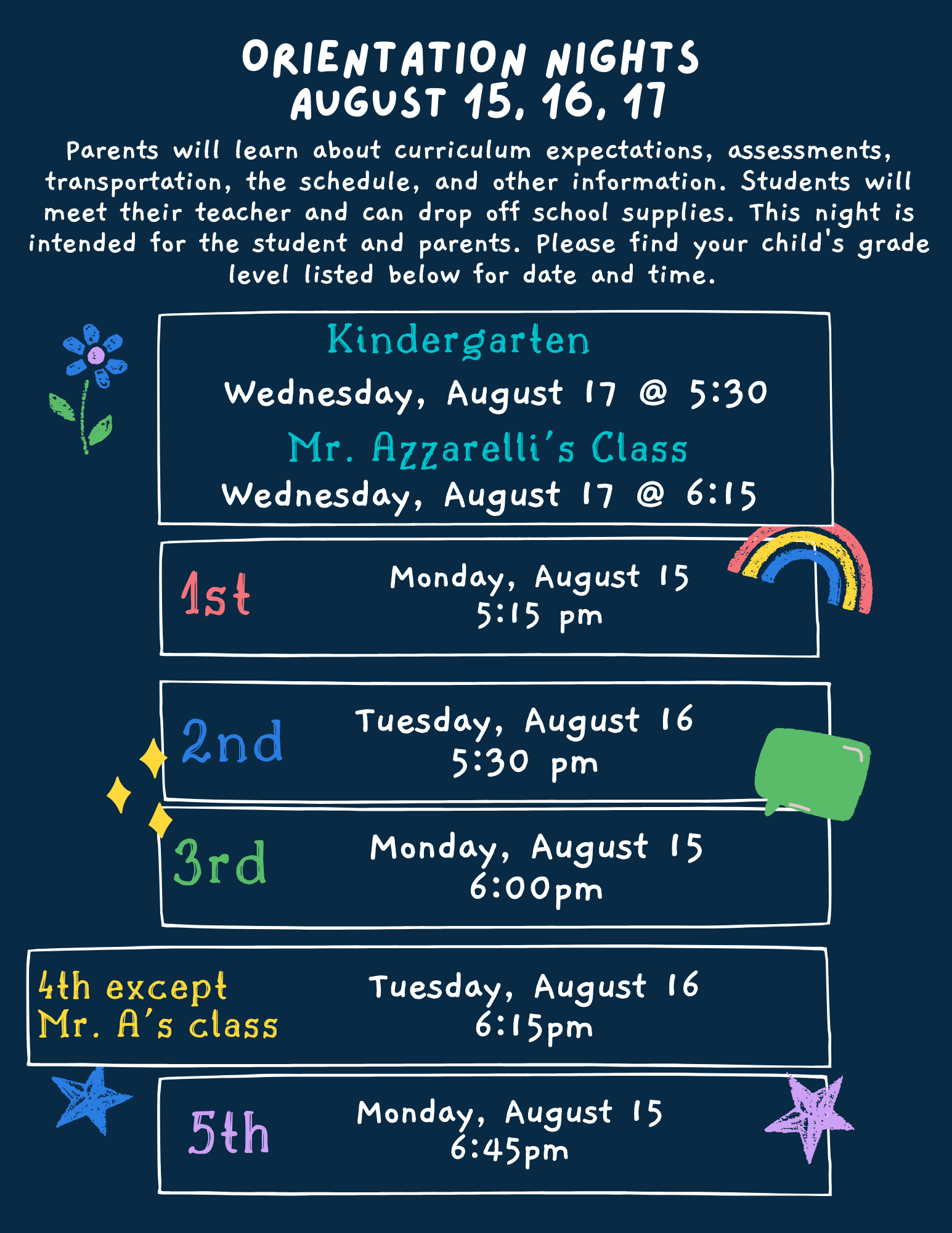 ORIENTATION NIGHTS
AUGUST 15, 16, 17

Parents will learn about curriculum expectations, assessments, transportation, the schedule, and other information. Students will meet their teacher and can drop off school supplies. This night is intended for the student and parents. Please find your child's grade level listed below for date and time.

Kindergarten
Wednesday, August 17 @ 5:30
Mr. Azzarelli's Class
Wednesday, August 17 @ 6:15

1st
Monday, August 15
5:15 pm

2nd
Tuesday, August 16
5:30 pm

3rd
Monday, August 15
6:00pm

4th except Mr. A's class
Tuesday, August 16
6:15pm

5th
Monday, August 15
6:45pm